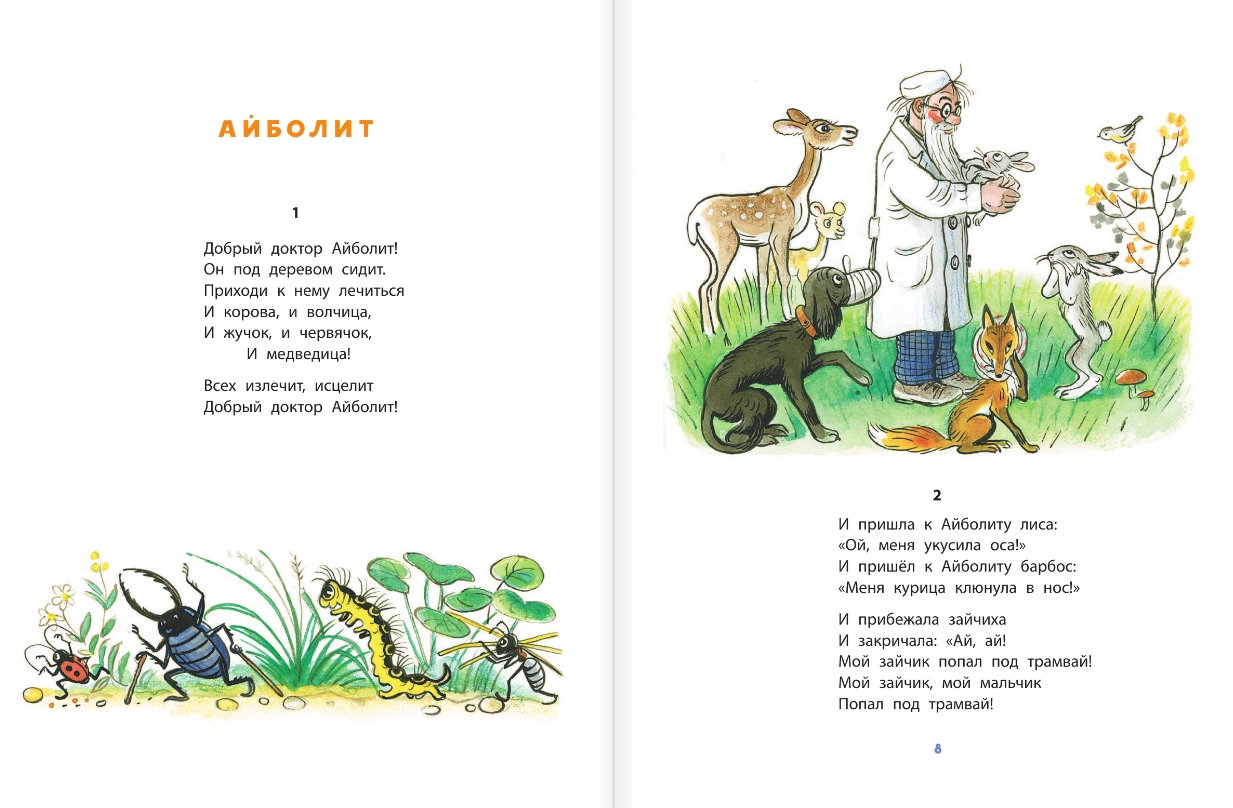 АЙБОЛИТ

1

Добрый доктор Айболит!
Он под деревом сидит.
Приходи к нему лечиться
И корова, и волчица,
И жучок, и червячок,
И медведица!

Всех излечит, исцелит
Добрый доктор Айболит!

2

И пришла к Айболиту лиса:
«Ой, меня укусила оса!»
И пришёл к Айболиту барбос:
«Меня курица клюнула в нос!»

И прибежала зайчиха
И закричала: «Ай, ай!
Мой зайчик попал под трамвай!
Мой зайчик, мой мальчик
Попал под трамвай!

8